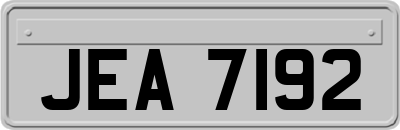 JEA 7192